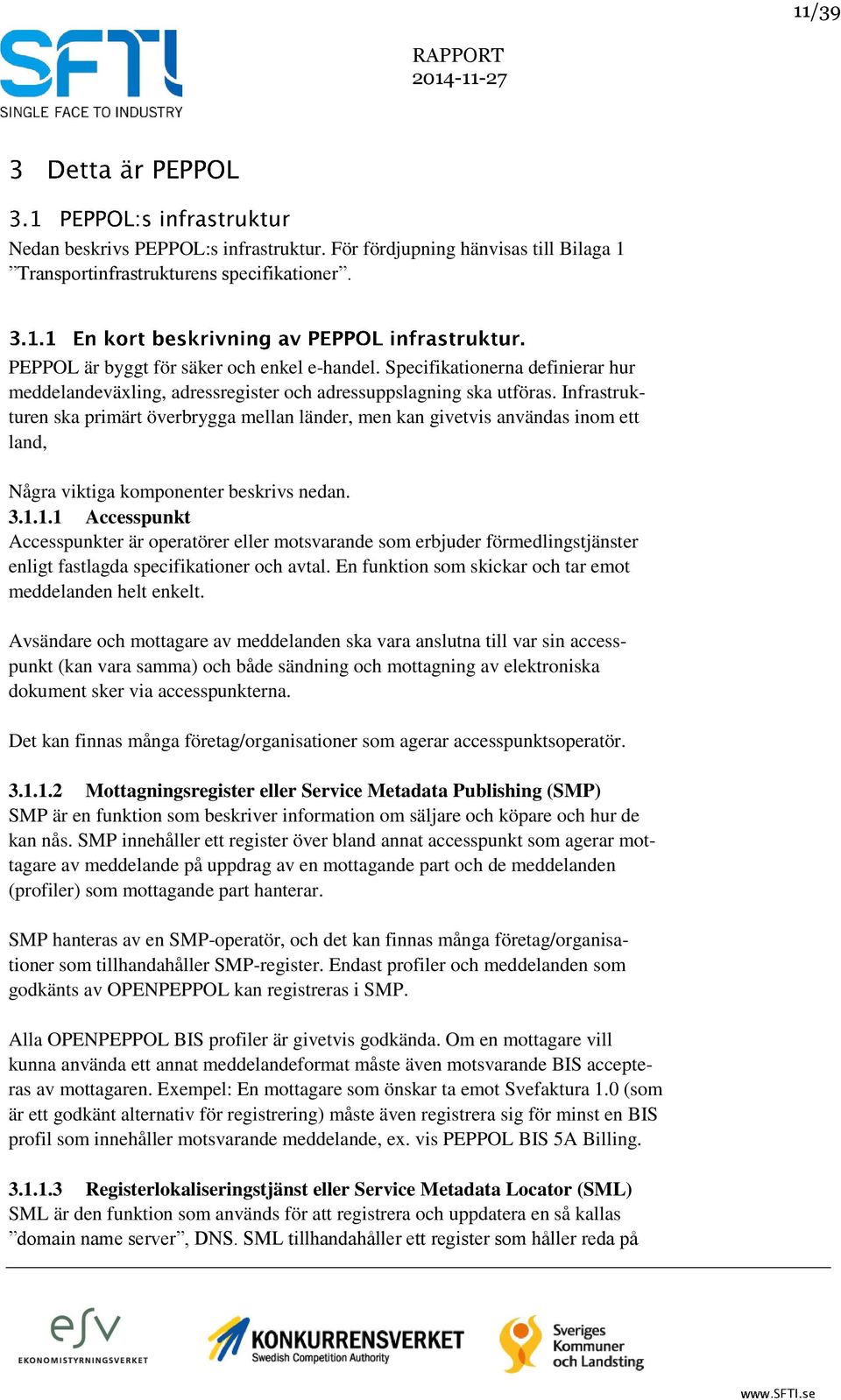 11/39

SFTI
SINGLE FACE TO INDUSTRY

RAPPORT
2014-11-27

3 Detta är PEPPOL

3.1 PEPPOL:s infrastruktur

Nedan beskrivs PEPPOL:s infrastruktur. För fördjupning hänvisas till Bilaga 1 ”Transportinfrastrukturens specifikationer”.

3.1.1 En kort beskrivning av PEPPOL infrastruktur.

PEPPOL är byggt för säker och enkel e-handel. Specifikationerna definierar hur meddelandeväxling, adressregister och adressuppslagning ska utföras. Infrastrukturen ska primärt överbrygga mellan länder, men kan givetvis användas inom ett land,

Några viktiga komponenter beskrivs nedan.

3.1.1.1 Accesspunkt

Accesspunkter är operatörer eller motsvarande som erbjuder förmedlingstjänster enligt fastlagda specifikationer och avtal. En funktion som skickar och tar emot meddelanden helt enkelt.

Avsändare och mottagare av meddelanden ska vara anslutna till var sin accesspunkt (kan vara samma) och både sändning och mottagning av elektroniska dokument sker via accesspunkterna.

Det kan finnas många företag/organisationer som agerar accesspunktsoperatör.

3.1.1.2 Mottagningsregister eller Service Metadata Publishing (SMP)

SMP är en funktion som beskriver information om säljare och köpare och hur de kan nås. SMP innehåller ett register över bland annat accesspunkt som agerar mottagare av meddelande på uppdrag av en mottagande part och de meddelanden (profiler) som mottagande part hanterar.

SMP hanteras av en SMP-operatör, och det kan finnas många företag/organisationer som tillhandahåller SMP-register. Endast profiler och meddelanden som godkänts av OPENPEPPOL kan registreras i SMP.

Alla OPENPEPPOL BIS profiler är givetvis godkända. Om en mottagare vill kunna använda ett annat meddelandeformat måste även motsvarande BIS accepteras av mottagaren. Exempel: En mottagare som önskar ta emot Svefaktura 1.0 (som är ett godkänt alternativ för registrering) måste även registrera sig för minst en BIS profil som innehåller motsvarande meddelande, ex. vis PEPPOL BIS 5A Billing.

3.1.1.3 Registerlokaliseringstjänst eller Service Metadata Locator (SML)

SML är den funktion som används för att registrera och uppdatera en så kallas ”domain name server”, DNS. SML tillhandahåller ett register som håller reda på

esv
EKONOMISTYRNINGSVERKET

KONKURRENSVERKET
Swedish Competition Authority

Sveriges Kommuner och Landsting

www.SFTI.se